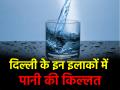 दिल्ली के इन इलाकों में
पानी की किल्लत